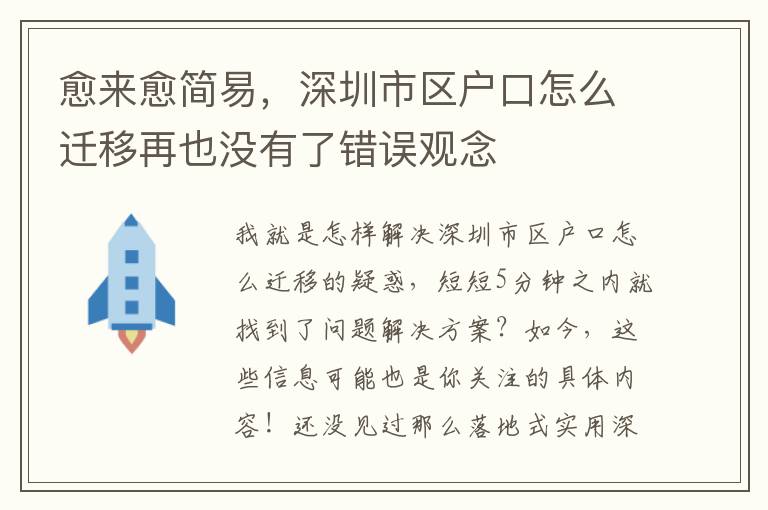 愈来愈简易，深圳市区户口怎么迁移再也没有了错误观念

我就是怎样解决深圳市区户口怎么迁移的疑惑，短短5分钟之内就找到了问题解决方案？如今，这些信息可能也是你关注的具体内容！还没见过那么落地式实用深